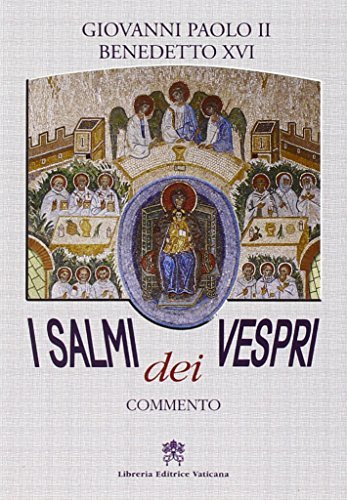 GIOVANNI PAOLO II
BENEDETTO XVI

I SALMI dei VESPRI

COMMENTO

Libreria Editrice Vaticana